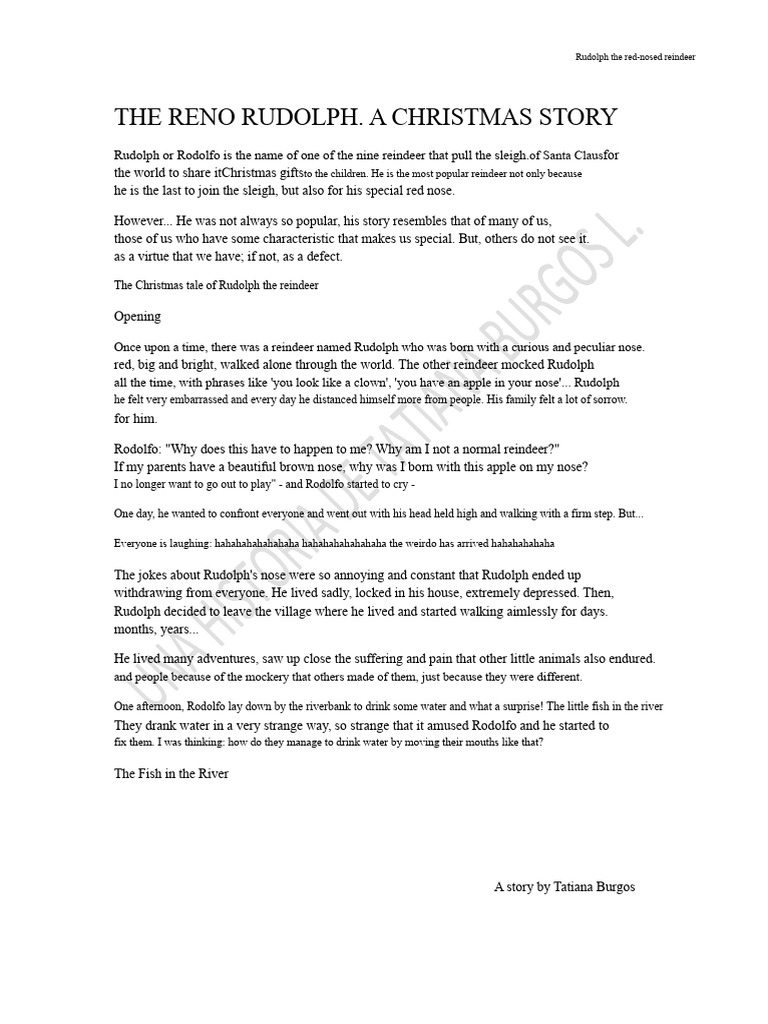 Rudolph the red-nosed reindeer

THE RENO RUDOLPH. A CHRISTMAS STORY

Rudolph or Rodolfo is the name of one of the nine reindeer that pull the sleigh.of Santa Clausfor the world to share itChristmas giftsto the children. He is the most popular reindeer not only because he is the last to join the sleigh, but also for his special red nose.

However... He was not always so popular, his story resembles that of many of us, those of us who have some characteristic that makes us special. But, others do not see it. as a virtue that we have; if not, as a defect.

The Christmas tale of Rudolph the reindeer

Opening

Once upon a time, there was a reindeer named Rudolph who was born with a curious and peculiar nose. red, big and bright, walked alone through the world. The other reindeer mocked Rudolph all the time, with phrases like 'you look like a clown', 'you have an apple in your nose'... Rudolph he felt very embarrassed and every day he distanced himself more from people. His family felt a lot of sorrow. for him.

Rodolfo: "Why does this have to happen to me? Why am I not a normal reindeer?" If my parents have a beautiful brown nose, why was I born with this apple on my nose? I no longer want to go out to play" - and Rodolfo started to cry -

One day, he wanted to confront everyone and went out with his head held high and walking with a firm step. But...

Everyone is laughing: hahahahahahahaha hahahahahahahaha the weirdo has arrived hahahahahaha

The jokes about Rudolph's nose were so annoying and constant that Rudolph ended up withdrawing from everyone. He lived sadly, locked in his house, extremely depressed. Then, Rudolph decided to leave the village where he lived and started walking aimlessly for days. months, years...

He lived many adventures, saw up close the suffering and pain that other little animals also endured. and people because of the mockery that others made of them, just because they were different.

One afternoon, Rodolfo lay down by the riverbank to drink some water and what a surprise! The little fish in the river They drank water in a very strange way, so strange that it amused Rodolfo and he started to fix them. I was thinking: how do they manage to drink water by moving their mouths like that?

The Fish in the River

A story by Tatiana Burgos

UNA HISTORIA DE TATIANA BURGOS L.